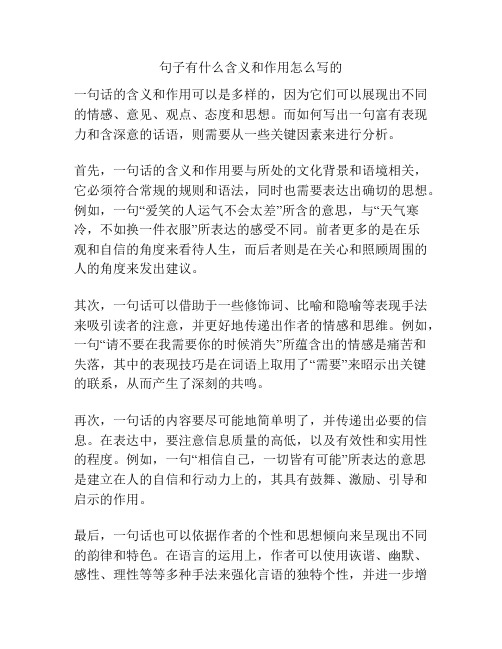 句子有什么含义和作用怎么写的

一句话的含义和作用可以是多样的，因为它们可以展现出不同的情感、意见、观点、态度和思想。而如何写出一句富有表现力和含深意的话语，则需要从一些关键因素来进行分析。

首先，一句话的含义和作用要与所处的文化背景和语境相关，它必须符合常规的规则和语法，同时也需要表达出确切的思想。例如，一句“爱笑的人运气不会太差”所含的意思，与“天气寒冷，不如换一件衣服”所表达的感受不同。前者更多的是在乐观和自信的角度来看待人生，而后者则是在关心和照顾周围的人的角度来发出建议。

其次，一句话可以借助于一些修饰词、比喻和隐喻等表现手法来吸引读者的注意，并更好地传递出作者的情感和思维。例如，一句“请不要在我需要你的时候消失”所蕴含出的情感是痛苦和失落，其中的表现技巧是在词语上取用了“需要”来昭示出关键的联系，从而产生了深刻的共鸣。

再次，一句话的内容要尽可能地简单明了，并传递出必要的信息。在表达中，要注意信息质量的高低，以及有效性和实用性的程度。例如，一句“相信自己，一切皆有可能”所表达的意思是建立在人的自信和行动力上的，其具有鼓舞、激励、引导和启示的作用。

最后，一句话也可以依据作者的个性和思想倾向来呈现出不同的韵律和特色。在语言的运用上，作者可以使用诙谐、幽默、感性、理性等等多种手法来强化言语的独特个性，并进一步增